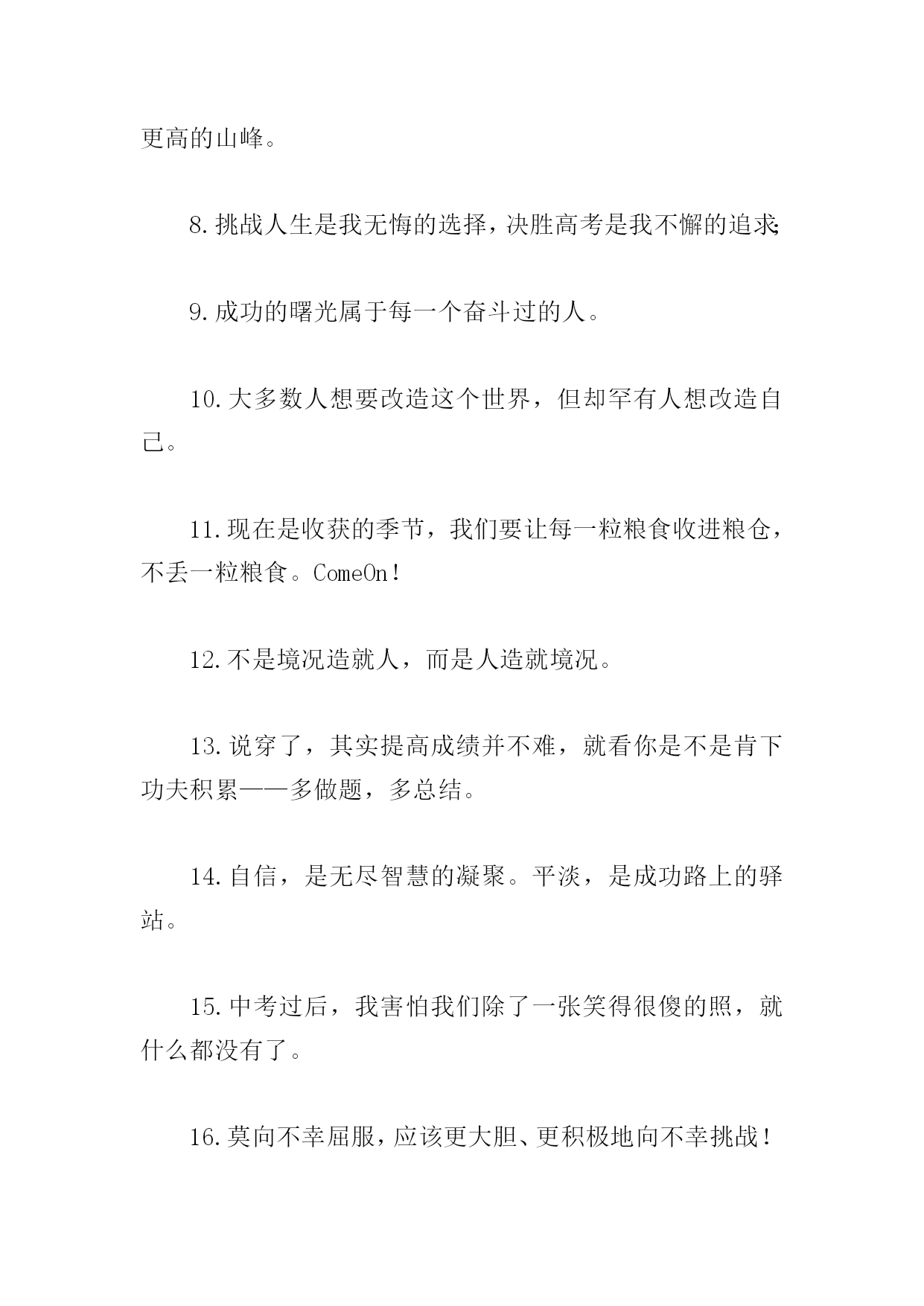 更高的山峰。

8.挑战人生是我无悔的选择，决胜高考是我不懈的追求;

9.成功的曙光属于每一个奋斗过的人。

10.大多数人想要改造这个世界，但却罕有人想改造自己。

11.现在是收获的季节，我们要让每一粒粮食收进粮仓，不丢一粒粮食。ComeOn！

12.不是境况造就人，而是人造就境况。

13.说穿了，其实提高成绩并不难，就看你是不是肯下功夫积累——多做题，多总结。

14.自信，是无尽智慧的凝聚。平淡，是成功路上的驿站。

15.中考过后，我害怕我们除了一张笑得很傻的照，就什么都没有了。

16.莫向不幸屈服，应该更大胆、更积极地向不幸挑战！